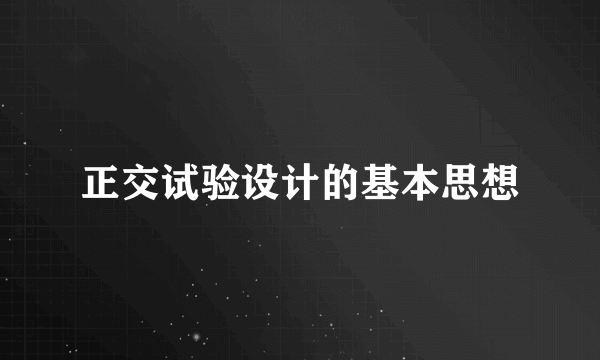 正交试验设计的基本思想